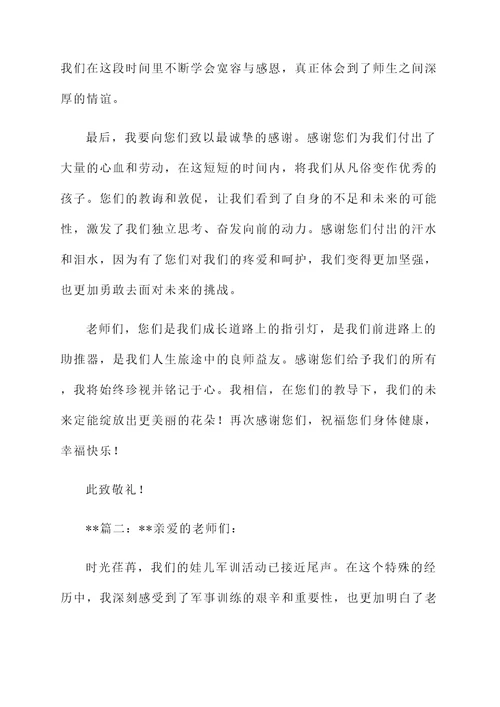 我们在这段时间里不断学会宽容与感恩，真正体会到了师生之间深厚的情谊。

最后，我要向您们致以最诚挚的感谢。感谢您们为我们付出了大量的心血和劳动，在这短短的时间内，将我们从凡俗变作优秀的孩子。您们的教诲和敦促，让我们看到了自身的不足和未来的可能性，激发了我们独立思考、奋发向前的动力。感谢您们付出的汗水和泪水，因为有了您们对我们的疼爱和呵护，我们变得更加坚强，也更加勇敢去面对未来的挑战。

老师们，您们是我们成长道路上的指引灯，是我们前进路上的助推器，是我们人生旅途中的良师益友。感谢您们给予我们的所有，我将始终珍视并铭记于心。我相信，在您们的教导下，我们的未来定能绽放出更美丽的花朵！再次感谢您们，祝福您们身体健康，幸福快乐！

此致敬礼！

**篇二：**亲爱的老师们：

时光荏苒，我们的娃儿军训活动已接近尾声。在这个特殊的经历中，我深刻感受到了军事训练的艰辛和重要性，也更加明白了老